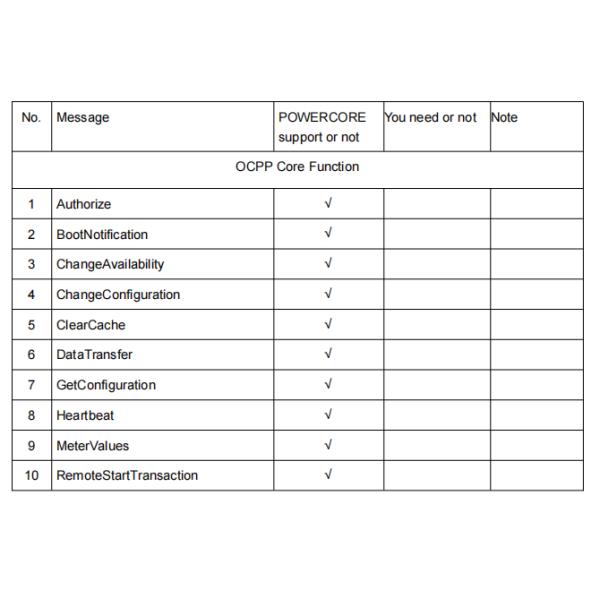 | No. | Message | POWERCORE support or not | You need or not | Note |
|---|---|---|---|---|
| OCPP Core Function | | | | |
| 1 | Authorize | √ | | |
| 2 | BootNotification | √ | | |
| 3 | ChangeAvailability | √ | | |
| 4 | ChangeConfiguration | √ | | |
| 5 | ClearCache | √ | | |
| 6 | DataTransfer | √ | | |
| 7 | GetConfiguration | √ | | |
| 8 | Heartbeat | √ | | |
| 9 | MeterValues | √ | | |
| 10 | RemoteStartTransaction | √ | | |